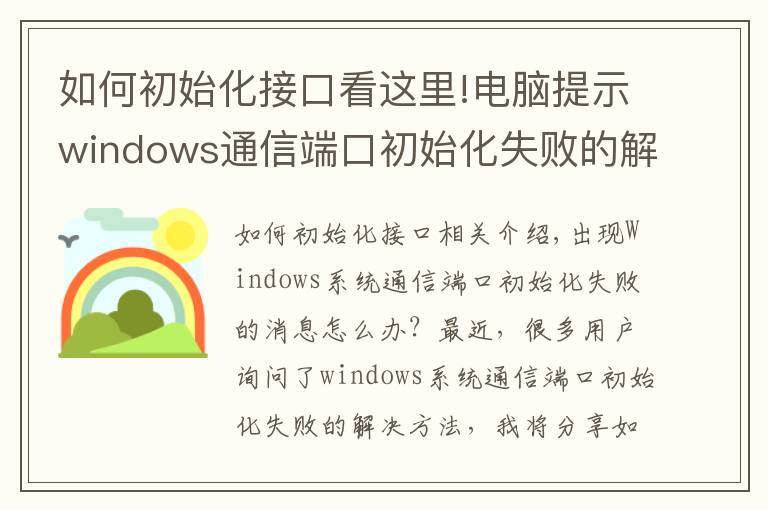 如何初始化接口看这里!电脑提示windows通信端口初始化失败的解

如何初始化接口相关介绍，出现Windows系统通信端口初始化失败的消息怎么办？最近，很多用户询问了windows系统通信端口初始化失败的解决方法，我将分享如